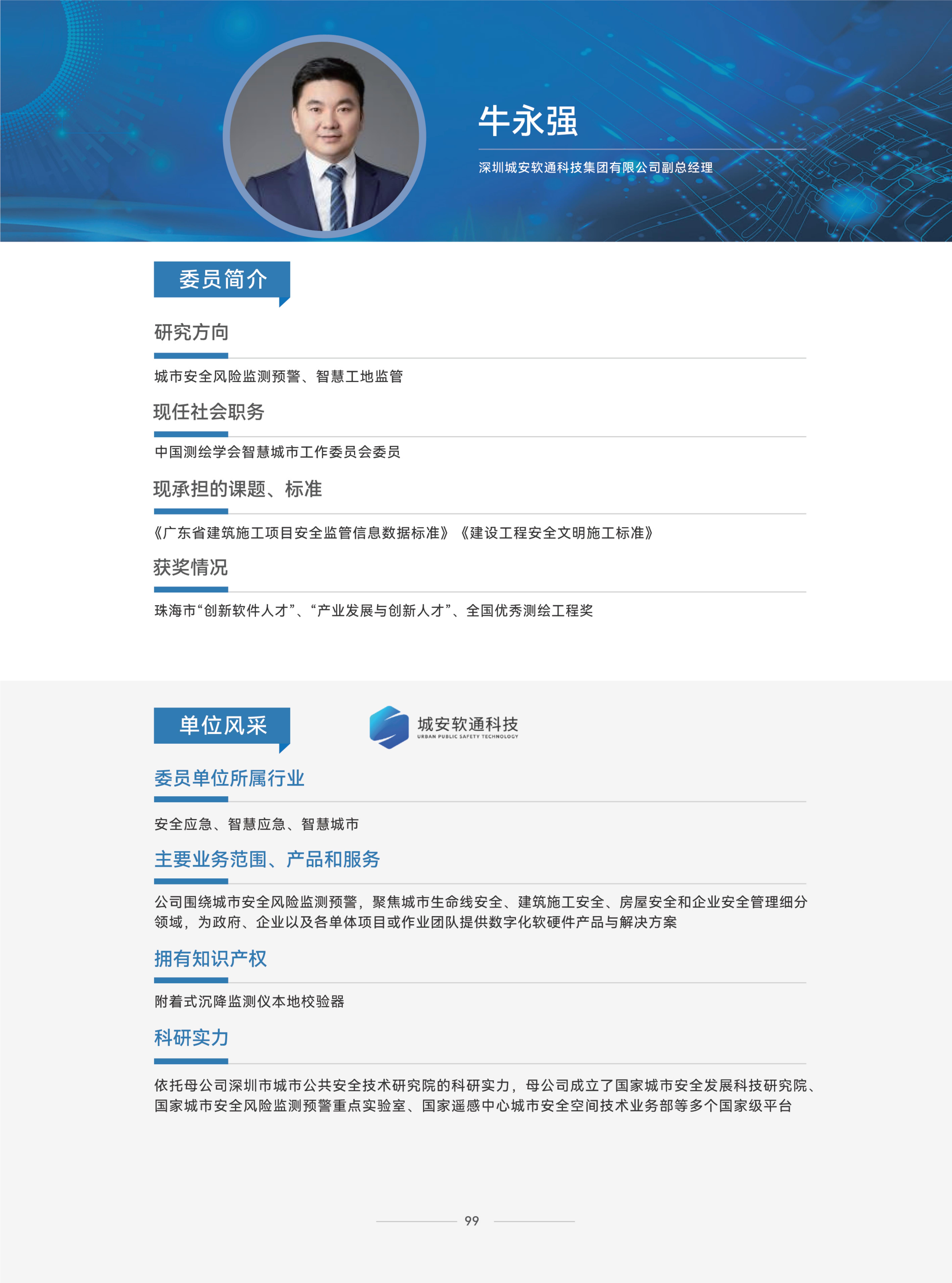 牛永强

深圳城安软通科技集团有限公司副总经理

委员简介

研究方向

城市安全风险监测预警、智慧工地监管

现任社会职务

中国测绘学会智慧城市工作委员会委员

现承担的课题、标准

《广东省建筑施工项目安全监管信息数据标准》《建设工程安全文明施工标准》

获奖情况

珠海市“创新软件人才”、“产业发展与创新人才”、全国优秀测绘工程奖

单位风采

城安软通科技
URBAN PUBLIC SAFETY TECHNOLOGY

委员单位所属行业

安全应急、智慧应急、智慧城市

主要业务范围、产品和服务

公司围绕城市安全风险监测预警，聚焦城市生命线安全、建筑施工安全、房屋安全和企业安全管理细分领域，为政府、企业以及各单体项目或作业团队提供数字化软硬件产品与解决方案

拥有知识产权

附着式沉降监测仪本地校验器

科研实力

依托母公司深圳市城市公共安全技术研究院的科研实力，母公司成立了国家城市安全发展科技研究院、国家城市安全风险监测预警重点实验室、国家遥感中心城市安全空间技术业务部等多个国家级平台

99